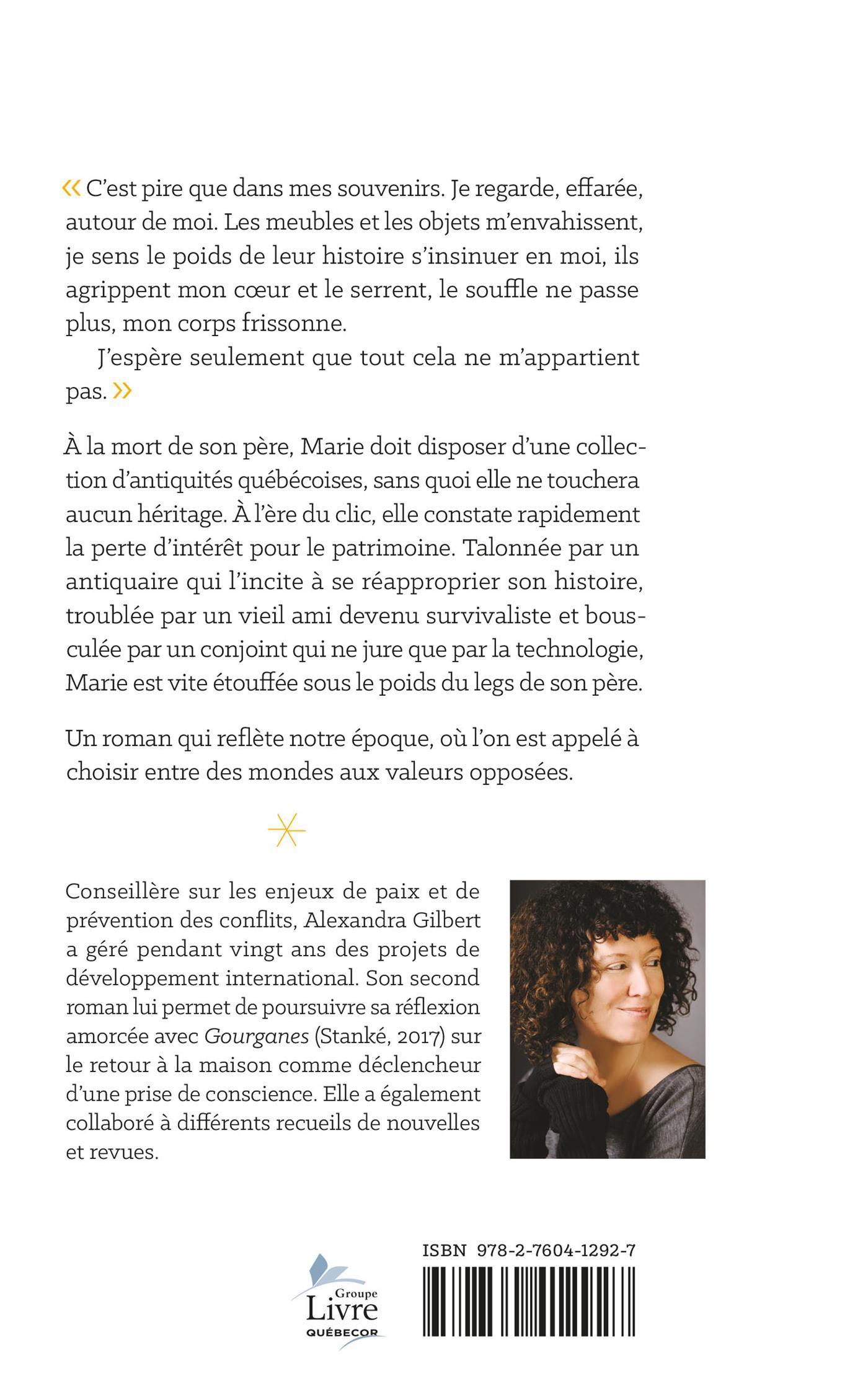 « C'est pire que dans mes souvenirs. Je regarde, effarée, autour de moi. Les meubles et les objets m'envahissent, je sens le poids de leur histoire s'insinuer en moi, ils agrippent mon cœur et le serrent, le souffle ne passe plus, mon corps frissonne.

J'espère seulement que tout cela ne m'appartient pas. »

À la mort de son père, Marie doit disposer d'une collection d'antiquités québécoises, sans quoi elle ne touchera aucun héritage. À l'ère du clic, elle constate rapidement la perte d'intérêt pour le patrimoine. Talonnée par un antiquaire qui l'incite à se réapproprier son histoire, troublée par un vieil ami devenu survivaliste et bousculée par un conjoint qui ne jure que par la technologie, Marie est vite étouffée sous le poids du legs de son père.

Un roman qui reflète notre époque, où l'on est appelé à choisir entre des mondes aux valeurs opposées.

Conseillère sur les enjeux de paix et de prévention des conflits, Alexandra Gilbert a géré pendant vingt ans des projets de développement international. Son second roman lui permet de poursuivre sa réflexion amorcée avec Gourganes (Stanké, 2017) sur le retour à la maison comme déclencheur d'une prise de conscience. Elle a également collaboré à différents recueils de nouvelles et revues.

Groupe Livre QUÉBECOR

ISBN 978-2-7604-1292-7